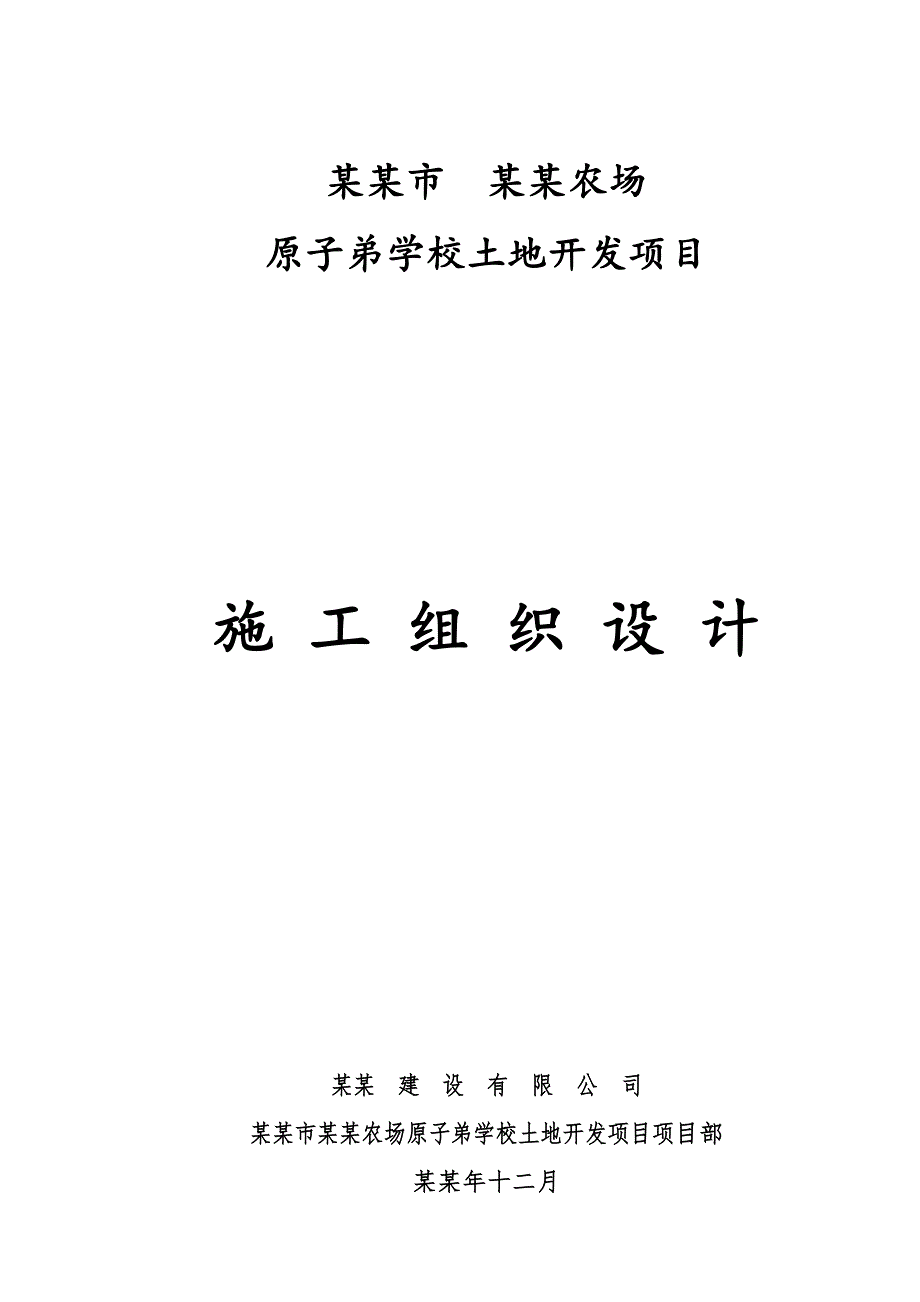 某某市　某某农场

原子弟学校土地开发项目

施 工 组 织 设 计

某某 建 设 有 限 公 司

某某市某某农场原子弟学校土地开发项目项目部

某某年十二月